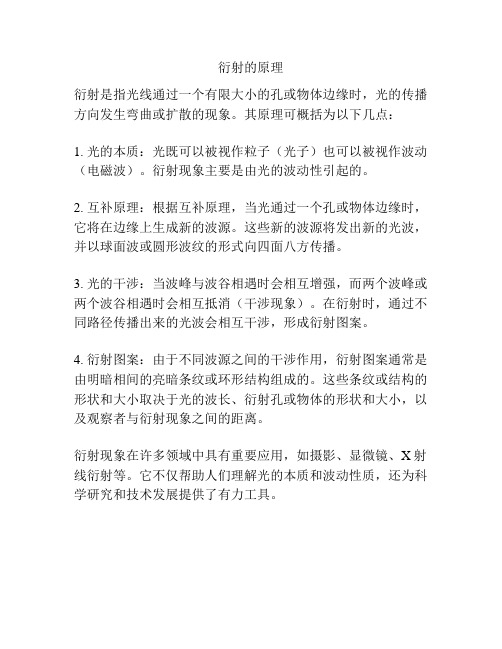 衍射的原理

衍射是指光线通过一个有限大小的孔或物体边缘时，光的传播方向发生弯曲或扩散的现象。其原理可概括为以下几点：

1. 光的本质：光既可以被视作粒子（光子）也可以被视作波动（电磁波）。衍射现象主要是由光的波动性引起的。

2. 互补原理：根据互补原理，当光通过一个孔或物体边缘时，它将在边缘上生成新的波源。这些新的波源将发出新的光波，并以球面波或圆形波纹的形式向四面八方传播。

3. 光的干涉：当波峰与波谷相遇时会相互增强，而两个波峰或两个波谷相遇时会相互抵消（干涉现象）。在衍射时，通过不同路径传播出来的光波会相互干涉，形成衍射图案。

4. 衍射图案：由于不同波源之间的干涉作用，衍射图案通常是由明暗相间的亮暗条纹或环形结构组成的。这些条纹或结构的形状和大小取决于光的波长、衍射孔或物体的形状和大小，以及观察者与衍射现象之间的距离。

衍射现象在许多领域中具有重要应用，如摄影、显微镜、X射线衍射等。它不仅帮助人们理解光的本质和波动性质，还为科学研究和技术发展提供了有力工具。